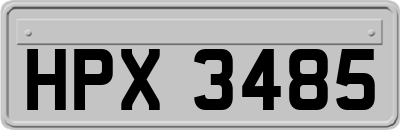 HPX 3485